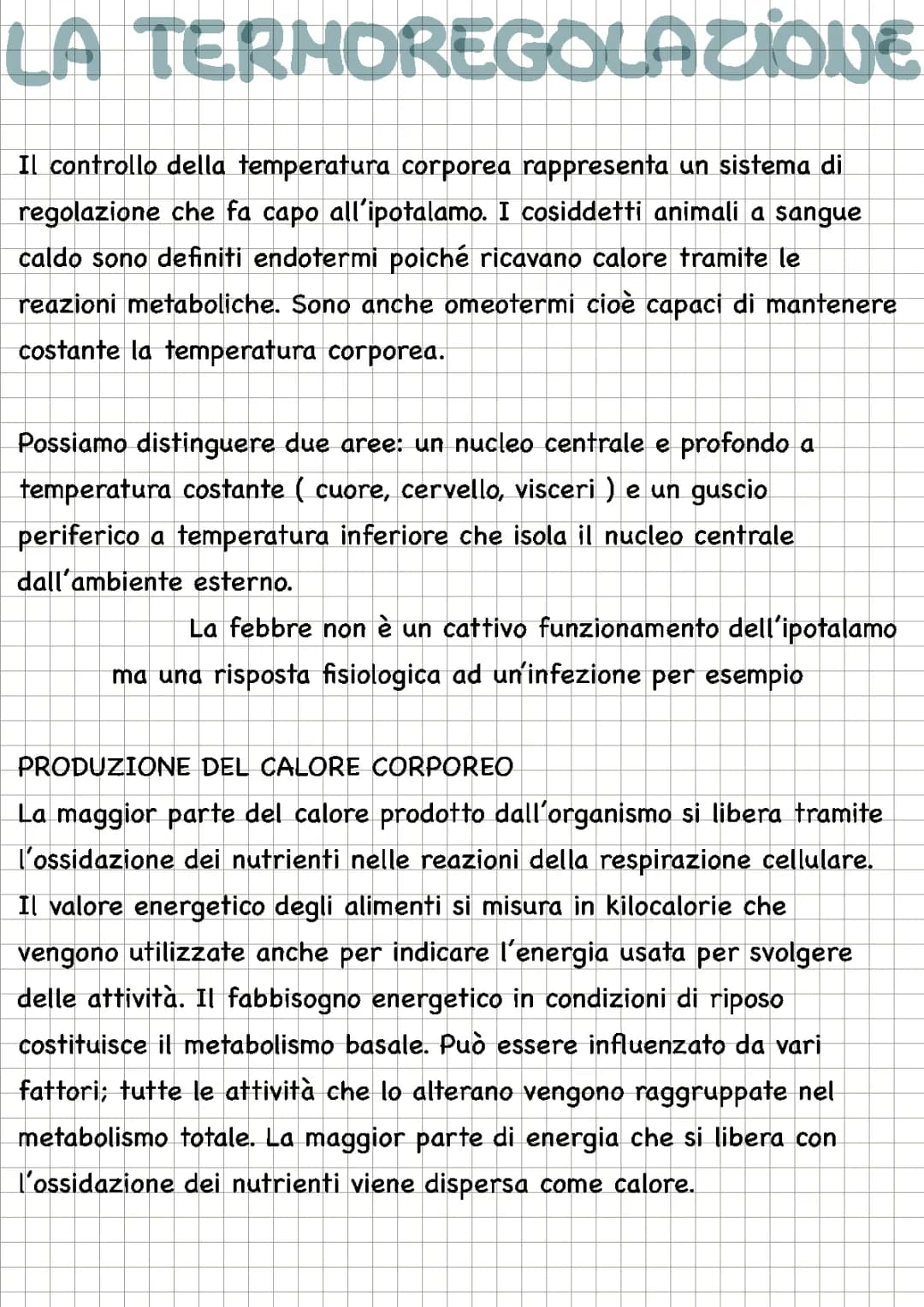 LA TERMOREGOLAZIONE

Il controllo della temperatura corporea rappresenta un sistema di regolazione che fa capo all'ipotalamo. I cosiddetti animali a sangue caldo sono definiti endotermi poiché ricavano calore tramite le reazioni metaboliche. Sono anche omeotermi cioè capaci di mantenere costante la temperatura corporea.

Possiamo distinguere due aree: un nucleo centrale e profondo a temperatura costante ( cuore, cervello, visceri ) e un guscio periferico a temperatura inferiore che isola il nucleo centrale dall'ambiente esterno.

La febbre non è un cattivo funzionamento dell'ipotalamo ma una risposta fisiologica ad un'infezione per esempio

PRODUZIONE DEL CALORE CORPOREO
La maggior parte del calore prodotto dall'organismo si libera tramite l'ossidazione dei nutrienti nelle reazioni della respirazione cellulare. Il valore energetico degli alimenti si misura in kilocalorie che vengono utilizzate anche per indicare l'energia usata per svolgere delle attività. Il fabbisogno energetico in condizioni di riposo costituisce il metabolismo basale. Può essere influenzato da vari fattori; tutte le attività che lo alterano vengono raggruppate nel metabolismo totale. La maggior parte di energia che si libera con l'ossidazione dei nutrienti viene dispersa come calore.